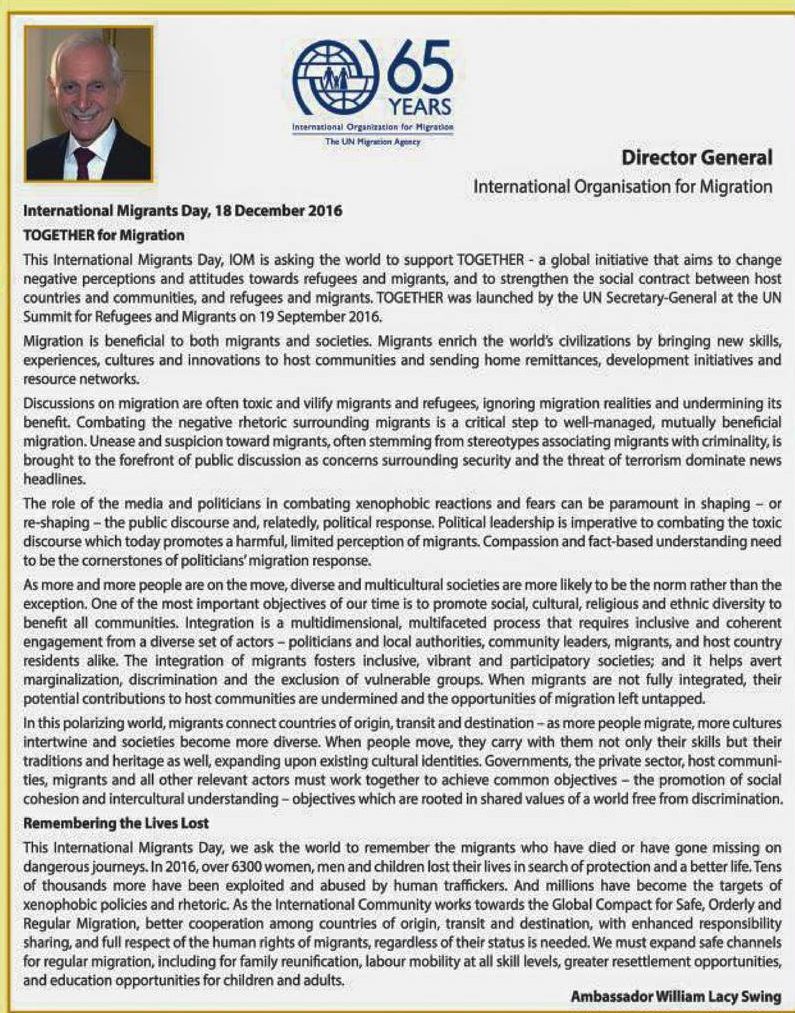 65 YEARS
International Organization for Migration
The UN Migration Agency

Director General
International Organisation for Migration

International Migrants Day, 18 December 2016
TOGETHER for Migration

This International Migrants Day, IOM is asking the world to support TOGETHER - a global initiative that aims to change negative perceptions and attitudes towards refugees and migrants, and to strengthen the social contract between host countries and communities, and refugees and migrants. TOGETHER was launched by the UN Secretary-General at the UN Summit for Refugees and Migrants on 19 September 2016.

Migration is beneficial to both migrants and societies. Migrants enrich the world's civilizations by bringing new skills, experiences, cultures and innovations to host communities and sending home remittances, development initiatives and resource networks.

Discussions on migration are often toxic and vilify migrants and refugees, ignoring migration realities and undermining its benefit. Combating the negative rhetoric surrounding migrants is a critical step to well-managed, mutually beneficial migration. Unease and suspicion toward migrants, often stemming from stereotypes associating migrants with criminality, is brought to the forefront of public discussion as concerns surrounding security and the threat of terrorism dominate news headlines.

The role of the media and politicians in combating xenophobic reactions and fears can be paramount in shaping – or re-shaping – the public discourse and, relatedly, political response. Political leadership is imperative to combating the toxic discourse which today promotes a harmful, limited perception of migrants. Compassion and fact-based understanding need to be the cornerstones of politicians' migration response.

As more and more people are on the move, diverse and multicultural societies are more likely to be the norm rather than the exception. One of the most important objectives of our time is to promote social, cultural, religious and ethnic diversity to benefit all communities. Integration is a multidimensional, multifaceted process that requires inclusive and coherent engagement from a diverse set of actors – politicians and local authorities, community leaders, migrants, and host country residents alike. The integration of migrants fosters inclusive, vibrant and participatory societies; and it helps avert marginalization, discrimination and the exclusion of vulnerable groups. When migrants are not fully integrated, their potential contributions to host communities are undermined and the opportunities of migration left untapped.

In this polarizing world, migrants connect countries of origin, transit and destination – as more people migrate, more cultures intertwine and societies become more diverse. When people move, they carry with them not only their skills but their traditions and heritage as well, expanding upon existing cultural identities. Governments, the private sector, host communities, migrants and all other relevant actors must work together to achieve common objectives – the promotion of social cohesion and intercultural understanding – objectives which are rooted in shared values of a world free from discrimination.

Remembering the Lives Lost

This International Migrants Day, we ask the world to remember the migrants who have died or have gone missing on dangerous journeys. In 2016, over 6300 women, men and children lost their lives in search of protection and a better life. Tens of thousands more have been exploited and abused by human traffickers. And millions have become the targets of xenophobic policies and rhetoric. As the International Community works towards the Global Compact for Safe, Orderly and Regular Migration, better cooperation among countries of origin, transit and destination, with enhanced responsibility sharing, and full respect of the human rights of migrants, regardless of their status is needed. We must expand safe channels for regular migration, including for family reunification, labour mobility at all skill levels, greater resettlement opportunities, and education opportunities for children and adults.

Ambassador William Lacy Swing